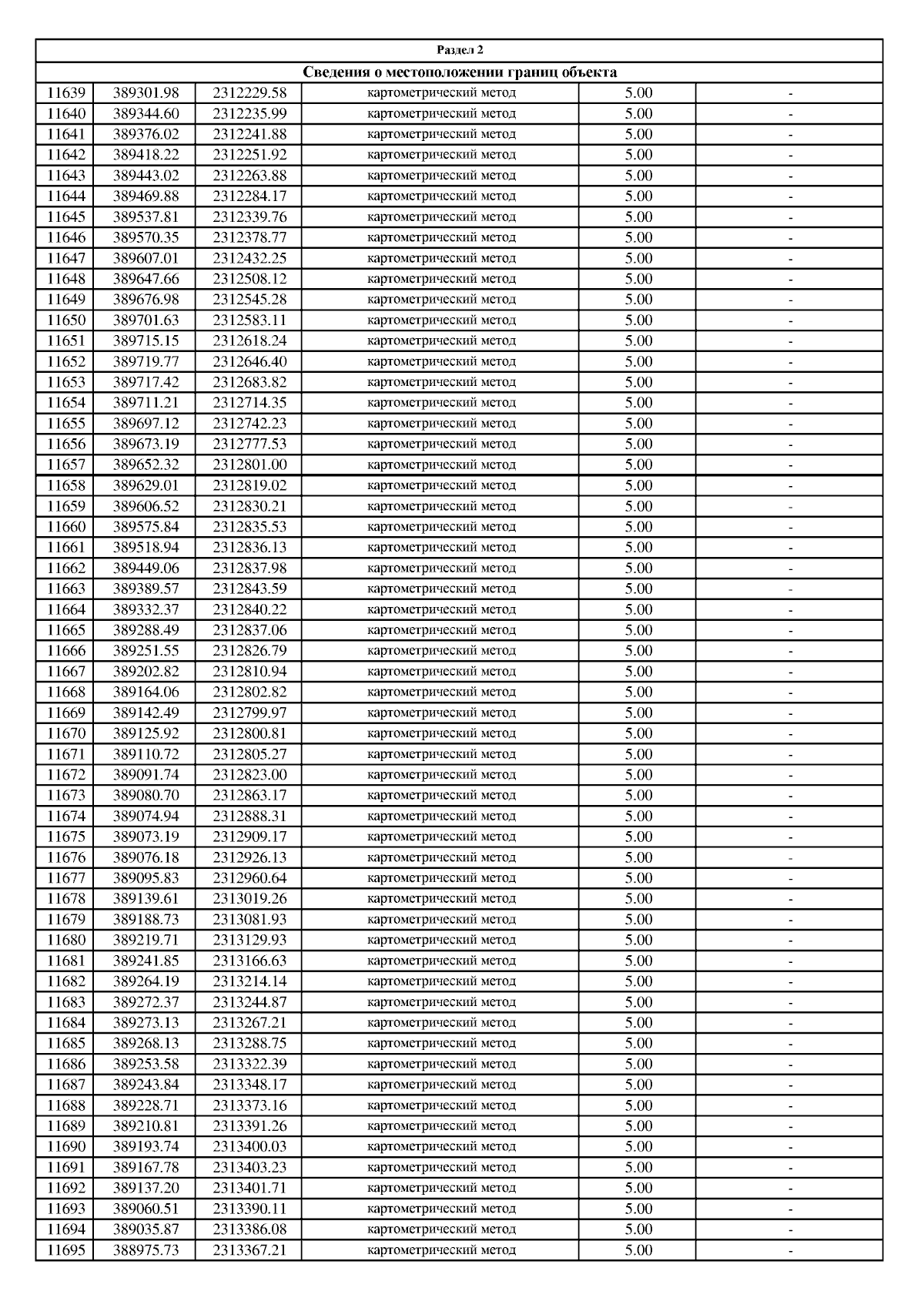 Раздел 2

Сведения о местоположении границ объекта

| | | | | | |
|---|---|---|---|---|---|
| 11639 | 389301.98 | 2312229.58 | картометрический метод | 5.00 | - |
| 11640 | 389344.60 | 2312235.99 | картометрический метод | 5.00 | - |
| 11641 | 389376.02 | 2312241.88 | картометрический метод | 5.00 | - |
| 11642 | 389418.22 | 2312251.92 | картометрический метод | 5.00 | - |
| 11643 | 389443.02 | 2312263.88 | картометрический метод | 5.00 | - |
| 11644 | 389469.88 | 2312284.17 | картометрический метод | 5.00 | - |
| 11645 | 389537.81 | 2312339.76 | картометрический метод | 5.00 | - |
| 11646 | 389570.35 | 2312378.77 | картометрический метод | 5.00 | - |
| 11647 | 389607.01 | 2312432.25 | картометрический метод | 5.00 | - |
| 11648 | 389647.66 | 2312508.12 | картометрический метод | 5.00 | - |
| 11649 | 389676.98 | 2312545.28 | картометрический метод | 5.00 | - |
| 11650 | 389701.63 | 2312583.11 | картометрический метод | 5.00 | - |
| 11651 | 389715.15 | 2312618.24 | картометрический метод | 5.00 | - |
| 11652 | 389719.77 | 2312646.40 | картометрический метод | 5.00 | - |
| 11653 | 389717.42 | 2312683.82 | картометрический метод | 5.00 | - |
| 11654 | 389711.21 | 2312714.35 | картометрический метод | 5.00 | - |
| 11655 | 389697.12 | 2312742.23 | картометрический метод | 5.00 | - |
| 11656 | 389673.19 | 2312777.53 | картометрический метод | 5.00 | - |
| 11657 | 389652.32 | 2312801.00 | картометрический метод | 5.00 | - |
| 11658 | 389629.01 | 2312819.02 | картометрический метод | 5.00 | - |
| 11659 | 389606.52 | 2312830.21 | картометрический метод | 5.00 | - |
| 11660 | 389575.84 | 2312835.53 | картометрический метод | 5.00 | - |
| 11661 | 389518.94 | 2312836.13 | картометрический метод | 5.00 | - |
| 11662 | 389449.06 | 2312837.98 | картометрический метод | 5.00 | - |
| 11663 | 389389.57 | 2312843.59 | картометрический метод | 5.00 | - |
| 11664 | 389332.37 | 2312840.22 | картометрический метод | 5.00 | - |
| 11665 | 389288.49 | 2312837.06 | картометрический метод | 5.00 | - |
| 11666 | 389251.55 | 2312826.79 | картометрический метод | 5.00 | - |
| 11667 | 389202.82 | 2312810.94 | картометрический метод | 5.00 | - |
| 11668 | 389164.06 | 2312802.82 | картометрический метод | 5.00 | - |
| 11669 | 389142.49 | 2312799.97 | картометрический метод | 5.00 | - |
| 11670 | 389125.92 | 2312800.81 | картометрический метод | 5.00 | - |
| 11671 | 389110.72 | 2312805.27 | картометрический метод | 5.00 | - |
| 11672 | 389091.74 | 2312823.00 | картометрический метод | 5.00 | - |
| 11673 | 389080.70 | 2312863.17 | картометрический метод | 5.00 | - |
| 11674 | 389074.94 | 2312888.31 | картометрический метод | 5.00 | - |
| 11675 | 389073.19 | 2312909.17 | картометрический метод | 5.00 | - |
| 11676 | 389076.18 | 2312926.13 | картометрический метод | 5.00 | - |
| 11677 | 389095.83 | 2312960.64 | картометрический метод | 5.00 | - |
| 11678 | 389139.61 | 2313019.26 | картометрический метод | 5.00 | - |
| 11679 | 389188.73 | 2313081.93 | картометрический метод | 5.00 | - |
| 11680 | 389219.71 | 2313129.93 | картометрический метод | 5.00 | - |
| 11681 | 389241.85 | 2313166.63 | картометрический метод | 5.00 | - |
| 11682 | 389264.19 | 2313214.14 | картометрический метод | 5.00 | - |
| 11683 | 389272.37 | 2313244.87 | картометрический метод | 5.00 | - |
| 11684 | 389273.13 | 2313267.21 | картометрический метод | 5.00 | - |
| 11685 | 389268.13 | 2313288.75 | картометрический метод | 5.00 | - |
| 11686 | 389253.58 | 2313322.39 | картометрический метод | 5.00 | - |
| 11687 | 389243.84 | 2313348.17 | картометрический метод | 5.00 | - |
| 11688 | 389228.71 | 2313373.16 | картометрический метод | 5.00 | - |
| 11689 | 389210.81 | 2313391.26 | картометрический метод | 5.00 | - |
| 11690 | 389193.74 | 2313400.03 | картометрический метод | 5.00 | - |
| 11691 | 389167.78 | 2313403.23 | картометрический метод | 5.00 | - |
| 11692 | 389137.20 | 2313401.71 | картометрический метод | 5.00 | - |
| 11693 | 389060.51 | 2313390.11 | картометрический метод | 5.00 | - |
| 11694 | 389035.87 | 2313386.08 | картометрический метод | 5.00 | - |
| 11695 | 388975.73 | 2313367.21 | картометрический метод | 5.00 | - |